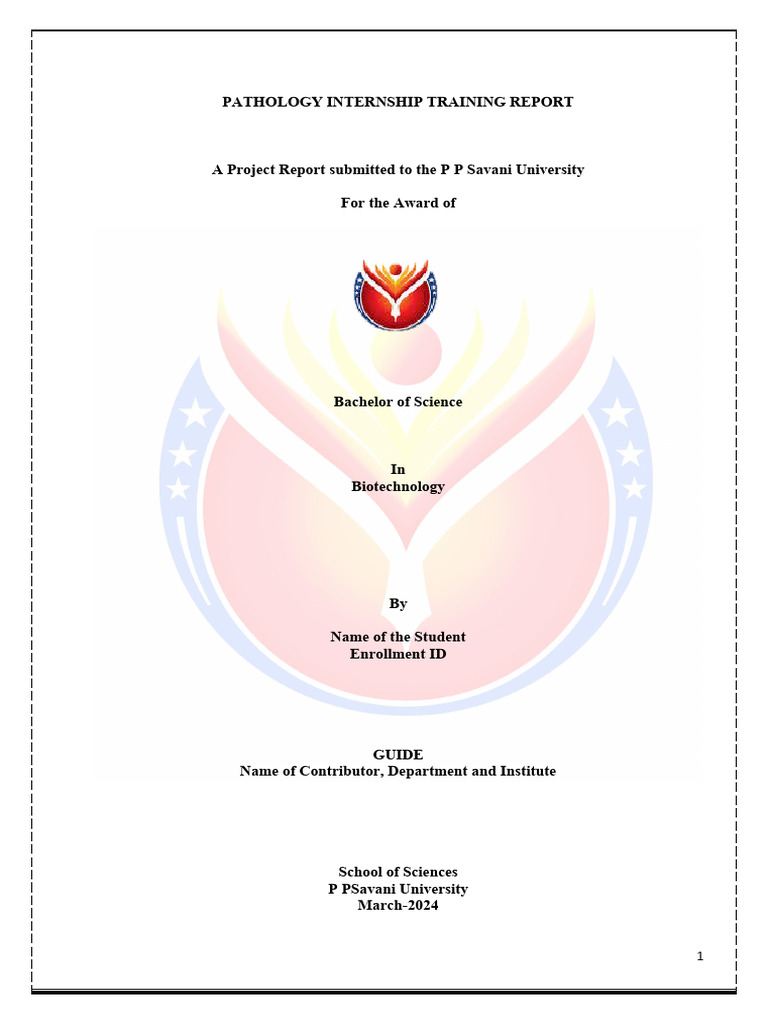 PATHOLOGY INTERNSHIP TRAINING REPORT

A Project Report submitted to the P P Savani University

For the Award of

Bachelor of Science

In
Biotechnology

By

Name of the Student
Enrollment ID

GUIDE
Name of Contributor, Department and Institute

School of Sciences
P PSavani University
March-2024

1